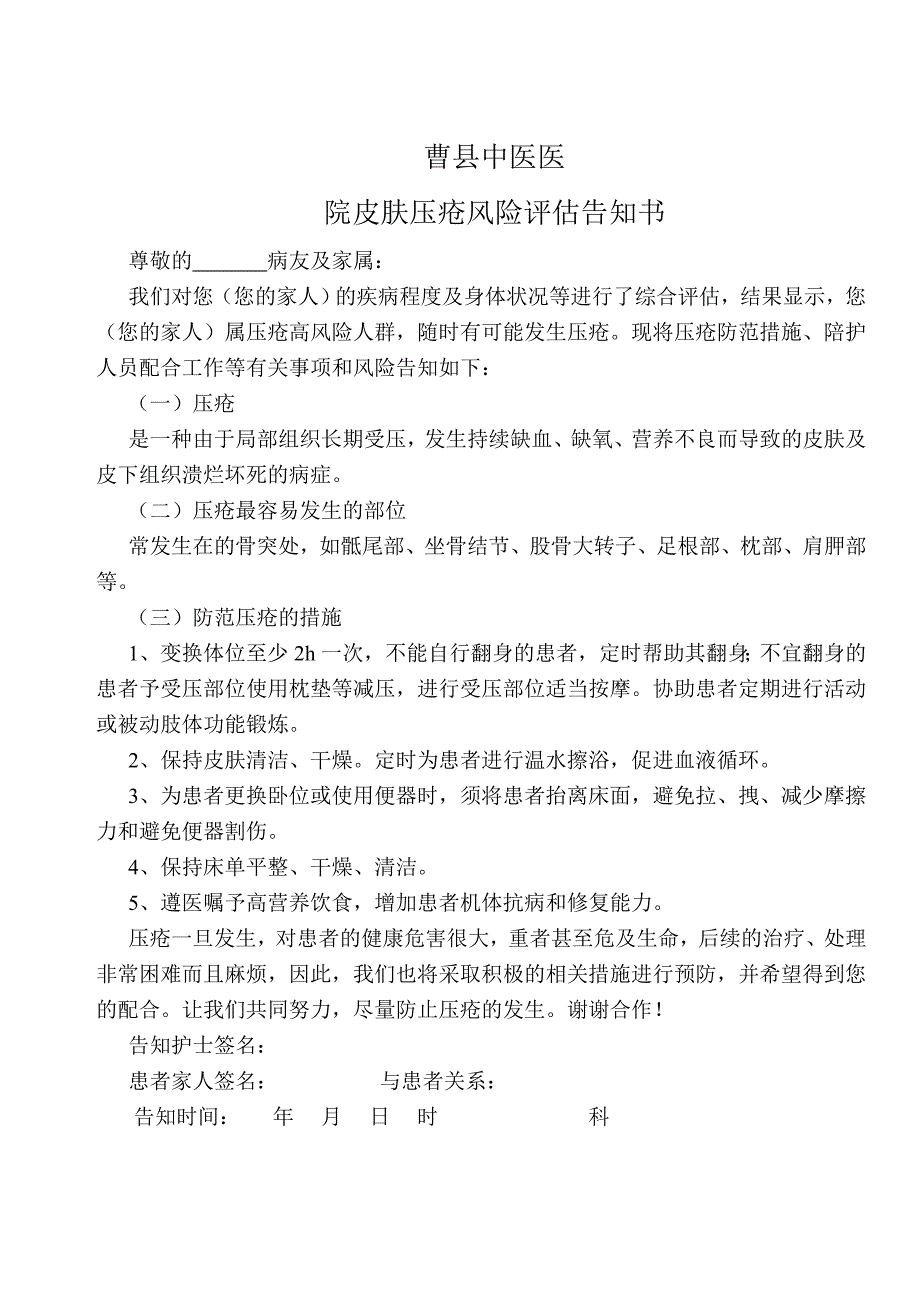 曹县中医医

院皮肤压疮风险评估告知书

尊敬的_______病友及家属：

我们对您（您的家人）的疾病程度及身体状况等进行了综合评估，结果显示，您（您的家人）属压疮高风险人群，随时有可能发生压疮。现将压疮防范措施、陪护人员配合工作等有关事项和风险告知如下：

（一）压疮

是一种由于局部组织长期受压，发生持续缺血、缺氧、营养不良而导致的皮肤及皮下组织溃烂坏死的病症。

（二）压疮最容易发生的部位

常发生在的骨突处，如骶尾部、坐骨结节、股骨大转子、足根部、枕部、肩胛部等。

（三）防范压疮的措施

1、变换体位至少 2h 一次，不能自行翻身的患者，定时帮助其翻身；不宜翻身的患者予受压部位使用枕垫等减压，进行受压部位适当按摩。协助患者定期进行活动或被动肢体功能锻炼。

2、保持皮肤清洁、干燥。定时为患者进行温水擦浴，促进血液循环。

3、为患者更换卧位或使用便器时，须将患者抬离床面，避免拉、拽、减少摩擦力和避免便器割伤。

4、保持床单平整、干燥、清洁。

5、遵医嘱予高营养饮食，增加患者机体抗病和修复能力。

压疮一旦发生，对患者的健康危害很大，重者甚至危及生命，后续的治疗、处理非常困难而且麻烦，因此，我们也将采取积极的相关措施进行预防，并希望得到您的配合。让我们共同努力，尽量防止压疮的发生。谢谢合作！

告知护士签名：

患者家人签名： 与患者关系：

告知时间： 年 月 日 时 科